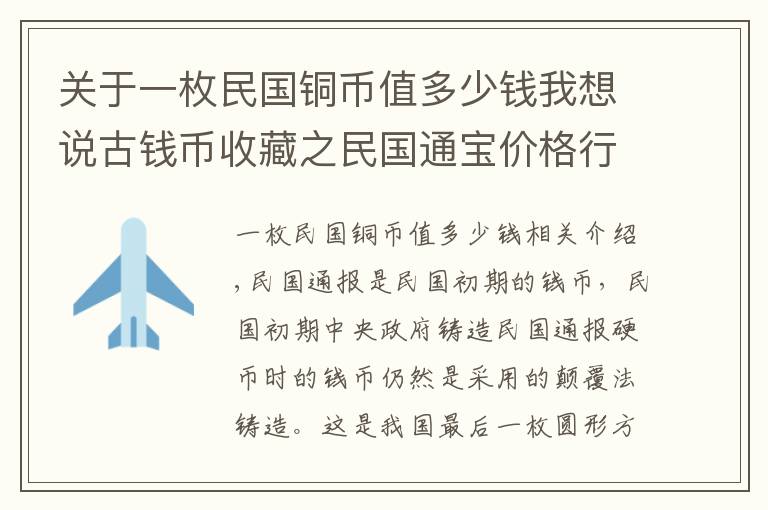 关于一枚民国铜币值多少钱我想说古钱币收藏之民国通宝价格行

一枚民国铜币值多少钱相关介绍，民国通报是民国初期的钱币，民国初期中央政府铸造民国通报硬币时的钱币仍然是采用的颠覆法铸造。这是我国最后一枚圆形方